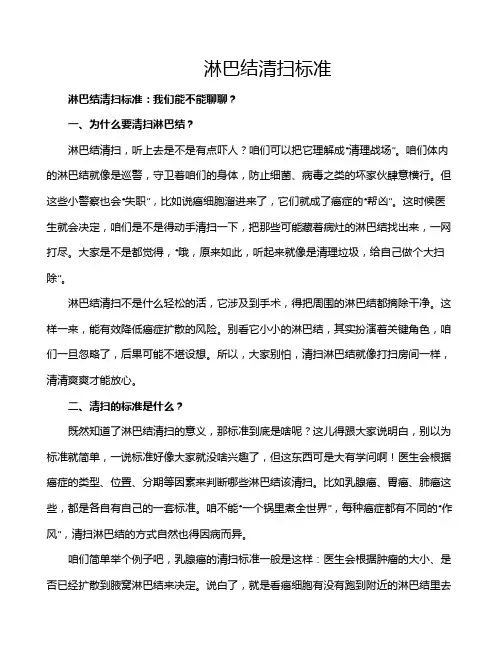 淋巴结清扫标准

淋巴结清扫标准：我们能不能聊聊？

一、为什么要清扫淋巴结？

淋巴结清扫，听上去是不是有点吓人？咱们可以把它理解成“清理战场”。咱们体内的淋巴结就像是巡警，守卫着咱们的身体，防止细菌、病毒之类的坏家伙肆意横行。但这些小警察也会“失职”，比如说癌细胞溜进来了，它们就成了癌症的“帮凶”。这时候医生就会决定，咱们是不是得动手清扫一下，把那些可能藏着病灶的淋巴结找出来，一网打尽。大家是不是都觉得，“哦，原来如此，听起来就像是清理垃圾，给自己做个大扫除”。

淋巴结清扫不是什么轻松的活，它涉及到手术，得把周围的淋巴结都摘除干净。这样一来，能有效降低癌症扩散的风险。别看它小小的淋巴结，其实扮演着关键角色，咱们一旦忽略了，后果可能不堪设想。所以，大家别怕，清扫淋巴结就像打扫房间一样，清清爽爽才能放心。

二、清扫的标准是什么？

既然知道了淋巴结清扫的意义，那标准到底是啥呢？这儿得跟大家说明白，别以为标准就简单，一说标准好像大家就没啥兴趣了，但这东西可是大有学问啊！医生会根据癌症的类型、位置、分期等因素来判断哪些淋巴结该清扫。比如乳腺癌、胃癌、肺癌这些，都是各自有自己的一套标准。咱不能“一个锅里煮全世界”，每种癌症都有不同的“作风”，清扫淋巴结的方式自然也得因病而异。

咱们简单举个例子吧，乳腺癌的清扫标准一般是这样：医生会根据肿瘤的大小、是否已经扩散到腋窝淋巴结来决定。说白了，就是看癌细胞有没有跑到附近的淋巴结里去